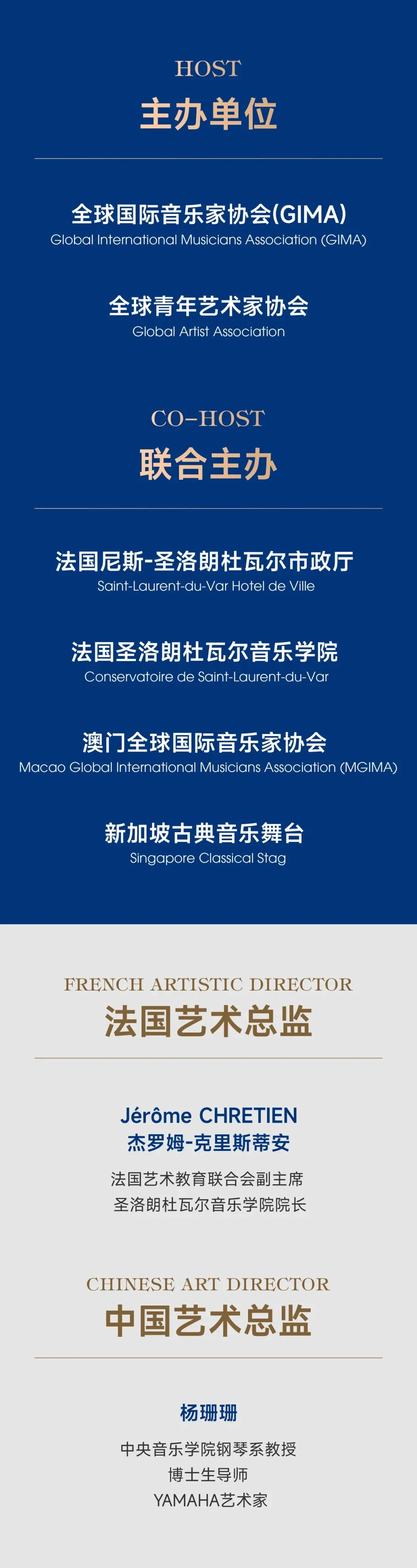 HOST
主办单位

全球国际音乐家协会(GIMA)
Global International Musicians Association (GIMA)

全球青年艺术家协会
Global Artist Association

CO-HOST
联合主办

法国尼斯-圣洛朗杜瓦尔市政厅
Saint-Laurent-du-Var Hotel de Ville

法国圣洛朗杜瓦尔音乐学院
Conservatoire de Saint-Laurent-du-Var

澳门全球国际音乐家协会
Macao Global International Musicians Association (MGIMA)

新加坡古典音乐舞台
Singapore Classical Stag

FRENCH ARTISTIC DIRECTOR
法国艺术总监

Jérôme CHRETIEN
杰罗姆-克里斯蒂安

法国艺术教育联合会副主席
圣洛朗杜瓦尔音乐学院院长

CHINESE ART DIRECTOR
中国艺术总监

杨珊珊

中央音乐学院钢琴系教授
博士生导师
YAMAHA艺术家